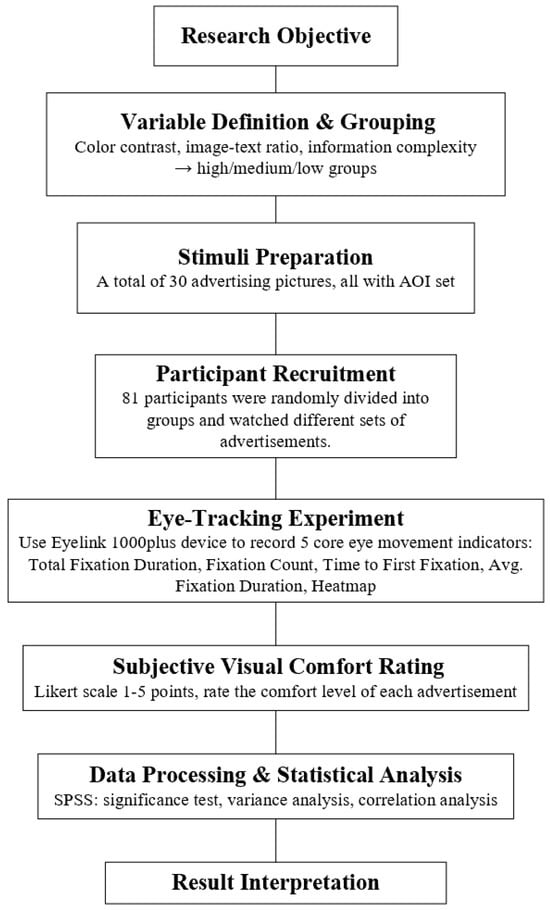 Research Objective

Variable Definition & Grouping
Color contrast, image-text ratio, information complexity → high/medium/low groups

Stimuli Preparation
A total of 30 advertising pictures, all with AOI set

Participant Recruitment
81 participants were randomly divided into groups and watched different sets of advertisements.

Eye-Tracking Experiment
Use Eyelink 1000plus device to record 5 core eye movement indicators: Total Fixation Duration, Fixation Count, Time to First Fixation, Avg. Fixation Duration, Heatmap

Subjective Visual Comfort Rating
Likert scale 1-5 points, rate the comfort level of each advertisement

Data Processing & Statistical Analysis
SPSS: significance test, variance analysis, correlation analysis

Result Interpretation